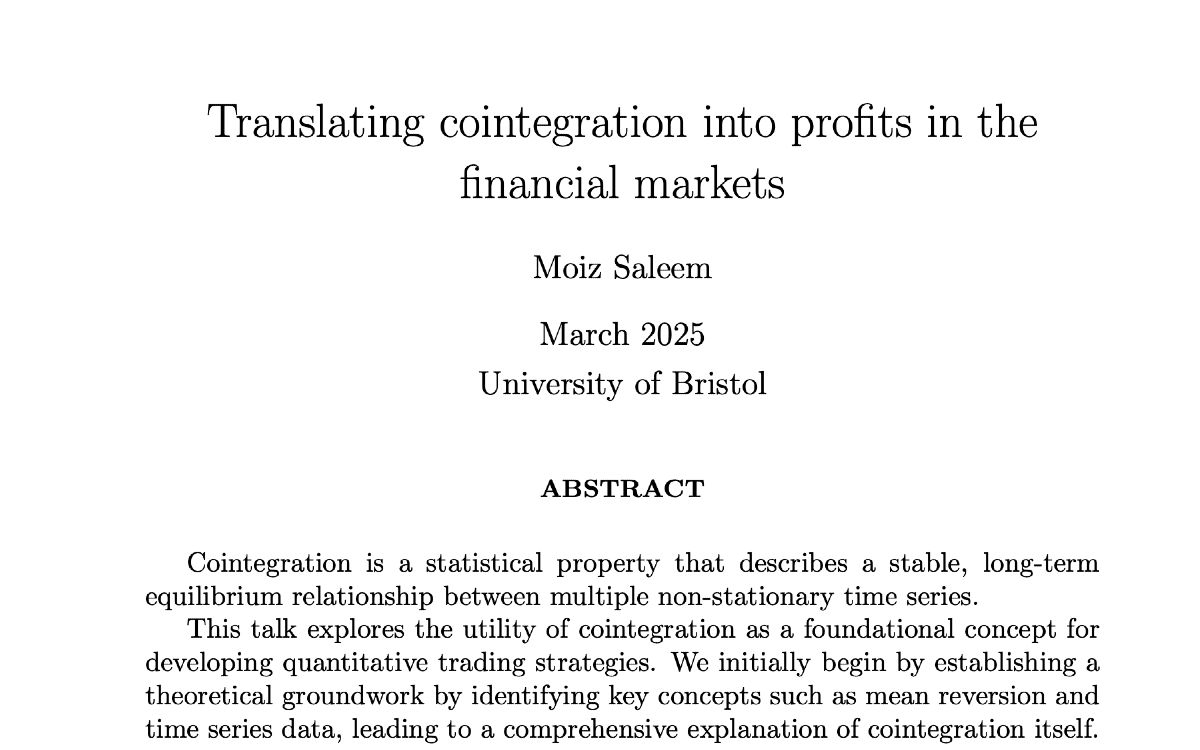 Translating cointegration into profits in the financial markets

Moiz Saleem

March 2025
University of Bristol

ABSTRACT

Cointegration is a statistical property that describes a stable, long-term equilibrium relationship between multiple non-stationary time series.

This talk explores the utility of cointegration as a foundational concept for developing quantitative trading strategies. We initially begin by establishing a theoretical groundwork by identifying key concepts such as mean reversion and time series data, leading to a comprehensive explanation of cointegration itself.